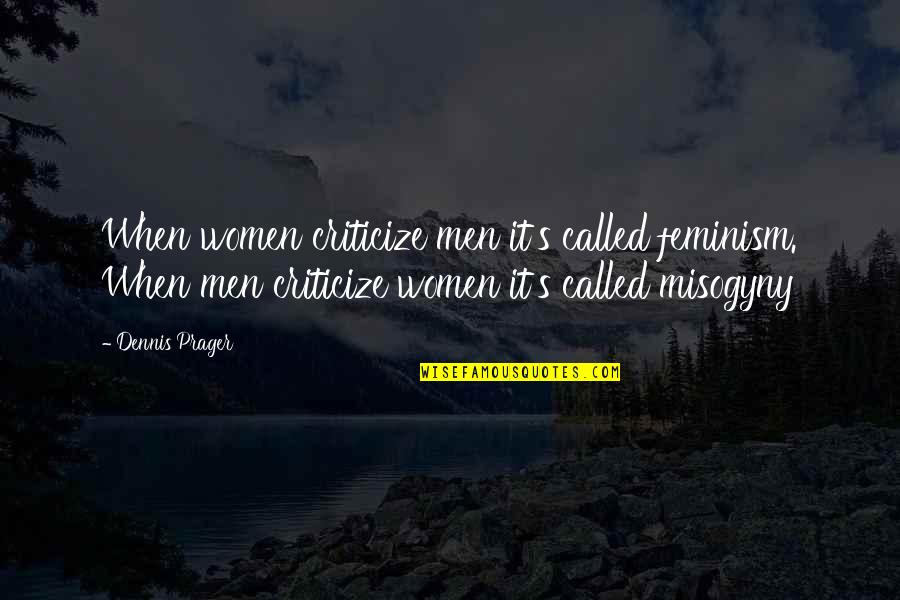 When women criticize men it's called feminism. When men criticize women it's called misogyny

- Dennis Prager

WISEFAMOUSQUOTES.COM